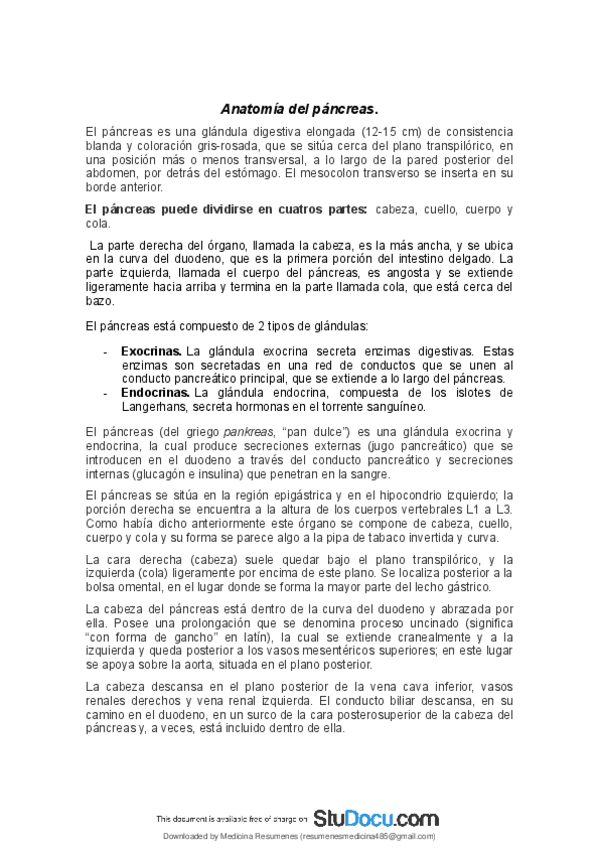 Anatomía del páncreas.

El páncreas es una glándula digestiva elongada (12-15 cm) de consistencia blanda y coloración gris-rosada, que se sitúa cerca del plano transpilórico, en una posición más o menos transversal, a lo largo de la pared posterior del abdomen, por detrás del estómago. El mesocolon transverso se inserta en su borde anterior.

El páncreas puede dividirse en cuatros partes: cabeza, cuello, cuerpo y cola.

La parte derecha del órgano, llamada la cabeza, es la más ancha, y se ubica en la curva del duodeno, que es la primera porción del intestino delgado. La parte izquierda, llamada el cuerpo del páncreas, es angosta y se extiende ligeramente hacia arriba y termina en la parte llamada cola, que está cerca del bazo.

El páncreas está compuesto de 2 tipos de glándulas:

- Exocrinas. La glándula exocrina secreta enzimas digestivas. Estas enzimas son secretadas en una red de conductos que se unen al conducto pancreático principal, que se extiende a lo largo del páncreas.
- Endocrinas. La glándula endocrina, compuesta de los islotes de Langerhans, secreta hormonas en el torrente sanguíneo.

El páncreas (del griego pankreas, "pan dulce") es una glándula exocrina y endocrina, la cual produce secreciones externas (jugo pancreático) que se introducen en el duodeno a través del conducto pancreático y secreciones internas (glucagón e insulina) que penetran en la sangre.

El páncreas se sitúa en la región epigástrica y en el hipocondrio izquierdo; la porción derecha se encuentra a la altura de los cuerpos vertebrales L1 a L3. Como había dicho anteriormente este órgano se compone de cabeza, cuello, cuerpo y cola y su forma se parece algo a la pipa de tabaco invertida y curva.

La cara derecha (cabeza) suele quedar bajo el plano transpilórico, y la izquierda (cola) ligeramente por encima de este plano. Se localiza posterior a la bolsa omental, en el lugar donde se forma la mayor parte del lecho gástrico.

La cabeza del páncreas está dentro de la curva del duodeno y abrazada por ella. Posee una prolongación que se denomina proceso uncinado (significa "con forma de gancho" en latín), la cual se extiende cranealmente y a la izquierda y queda posterior a los vasos mesentéricos superiores; en este lugar se apoya sobre la aorta, situada en el plano posterior.

La cabeza descansa en el plano posterior de la vena cava inferior, vasos renales derechos y vena renal izquierda. El conducto biliar descansa, en su camino en el duodeno, en un surco de la cara posterosuperior de la cabeza del páncreas y, a veces, está incluido dentro de ella.

This document is available free of charge on StuDocu.com

Downloaded by Medicina Resumenes (resumenesmedicina485@gmail.com)